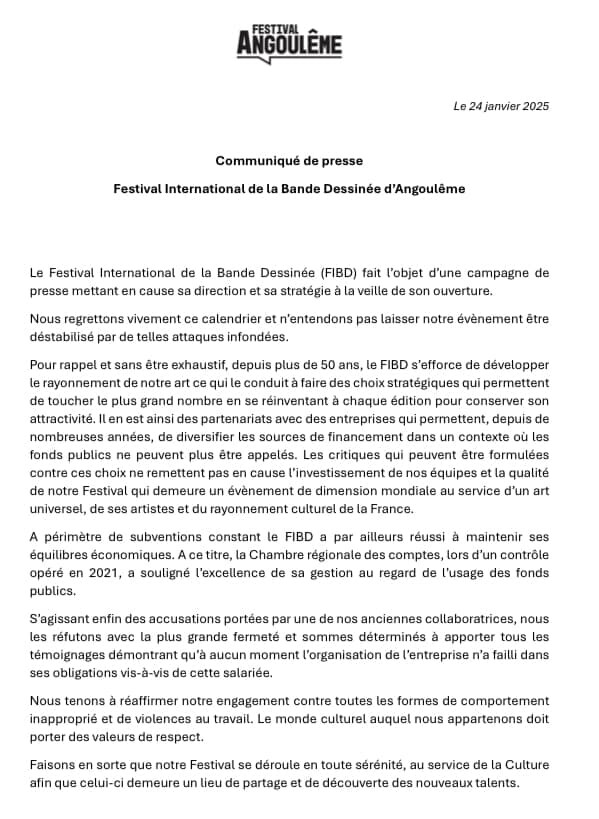 FESTIVAL
ANGOULÊME

Le 24 janvier 2025

Communiqué de presse

Festival International de la Bande Dessinée d'Angoulême

Le Festival International de la Bande Dessinée (FIBD) fait l'objet d'une campagne de presse mettant en cause sa direction et sa stratégie à la veille de son ouverture.

Nous regrettons vivement ce calendrier et n'entendons pas laisser notre évènement être déstabilisé par de telles attaques infondées.

Pour rappel et sans être exhaustif, depuis plus de 50 ans, le FIBD s'efforce de développer le rayonnement de notre art ce qui le conduit à faire des choix stratégiques qui permettent de toucher le plus grand nombre en se réinventant à chaque édition pour conserver son attractivité. Il en est ainsi des partenariats avec des entreprises qui permettent, depuis de nombreuses années, de diversifier les sources de financement dans un contexte où les fonds publics ne peuvent plus être appelés. Les critiques qui peuvent être formulées contre ces choix ne remettent pas en cause l'investissement de nos équipes et la qualité de notre Festival qui demeure un évènement de dimension mondiale au service d'un art universel, de ses artistes et du rayonnement culturel de la France.

A périmètre de subventions constant le FIBD a par ailleurs réussi à maintenir ses équilibres économiques. A ce titre, la Chambre régionale des comptes, lors d'un contrôle opéré en 2021, a souligné l'excellence de sa gestion au regard de l'usage des fonds publics.

S'agissant enfin des accusations portées par une de nos anciennes collaboratrices, nous les réfutons avec la plus grande fermeté et sommes déterminés à apporter tous les témoignages démontrant qu'à aucun moment l'organisation de l'entreprise n'a failli dans ses obligations vis-à-vis de cette salariée.

Nous tenons à réaffirmer notre engagement contre toutes les formes de comportement inapproprié et de violences au travail. Le monde culturel auquel nous appartenons doit porter des valeurs de respect.

Faisons en sorte que notre Festival se déroule en toute sérénité, au service de la Culture afin que celui-ci demeure un lieu de partage et de découverte des nouveaux talents.